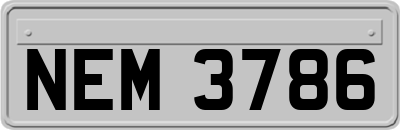 NEM 3786